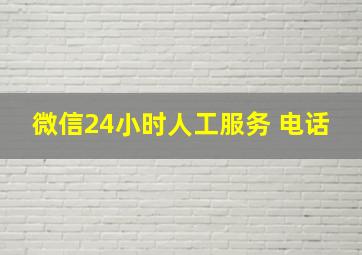 微信24小时人工服务 电话